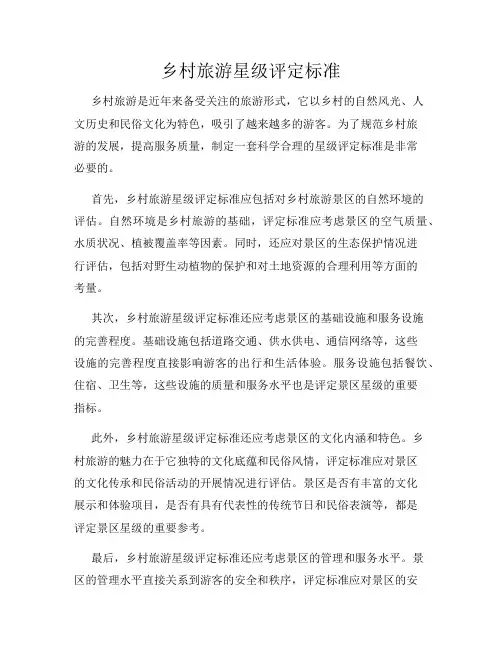 乡村旅游星级评定标准

乡村旅游是近年来备受关注的旅游形式，它以乡村的自然风光、人文历史和民俗文化为特色，吸引了越来越多的游客。为了规范乡村旅游的发展，提高服务质量，制定一套科学合理的星级评定标准是非常必要的。

首先，乡村旅游星级评定标准应包括对乡村旅游景区的自然环境的评估。自然环境是乡村旅游的基础，评定标准应考虑景区的空气质量、水质状况、植被覆盖率等因素。同时，还应对景区的生态保护情况进行评估，包括对野生动植物的保护和对土地资源的合理利用等方面的考量。

其次，乡村旅游星级评定标准还应考虑景区的基础设施和服务设施的完善程度。基础设施包括道路交通、供水供电、通信网络等，这些设施的完善程度直接影响游客的出行和生活体验。服务设施包括餐饮、住宿、卫生等，这些设施的质量和服务水平也是评定景区星级的重要指标。

此外，乡村旅游星级评定标准还应考虑景区的文化内涵和特色。乡村旅游的魅力在于它独特的文化底蕴和民俗风情，评定标准应对景区的文化传承和民俗活动的开展情况进行评估。景区是否有丰富的文化展示和体验项目，是否有具有代表性的传统节日和民俗表演等，都是评定景区星级的重要参考。

最后，乡村旅游星级评定标准还应考虑景区的管理和服务水平。景区的管理水平直接关系到游客的安全和秩序，评定标准应对景区的安